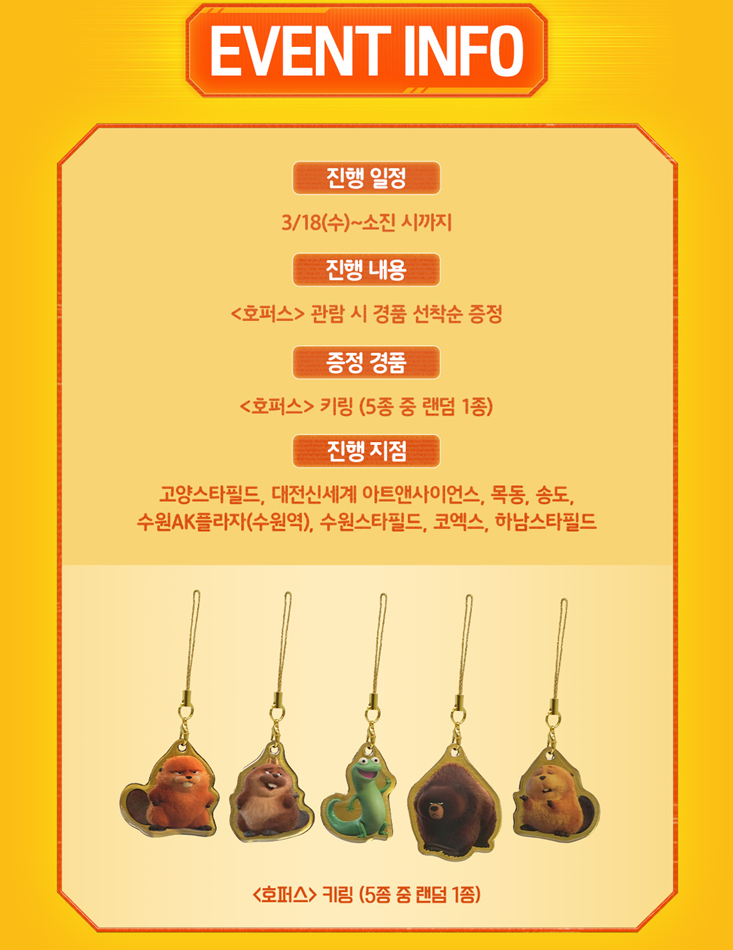 EVENT INFO

진행 일정

3/18(수)~소진 시까지

진행 내용

<호퍼스> 관람 시 경품 선착순 증정

증정 경품

<호퍼스> 키링 (5종 중 랜덤 1종)

진행 지점

고양스타필드, 대전신세계 아트앤사이언스, 목동, 송도, 수원AK플라자(수원역), 수원스타필드, 코엑스, 하남스타필드

<호퍼스> 키링 (5종 중 랜덤 1종)